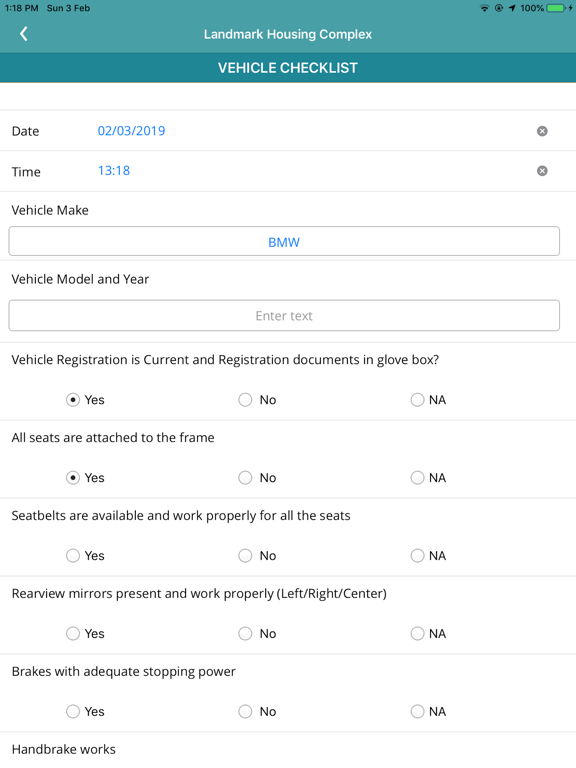 1:18 PM Sun 3 Feb
100%

Landmark Housing Complex

VEHICLE CHECKLIST

Date 02/03/2019

Time 13:18

Vehicle Make

BMW

Vehicle Model and Year

Enter text

Vehicle Registration is Current and Registration documents in glove box?

Yes No NA

All seats are attached to the frame

Yes No NA

Seatbelts are available and work properly for all the seats

Yes No NA

Rearview mirrors present and work properly (Left/Right/Center)

Yes No NA

Brakes with adequate stopping power

Yes No NA

Handbrake works